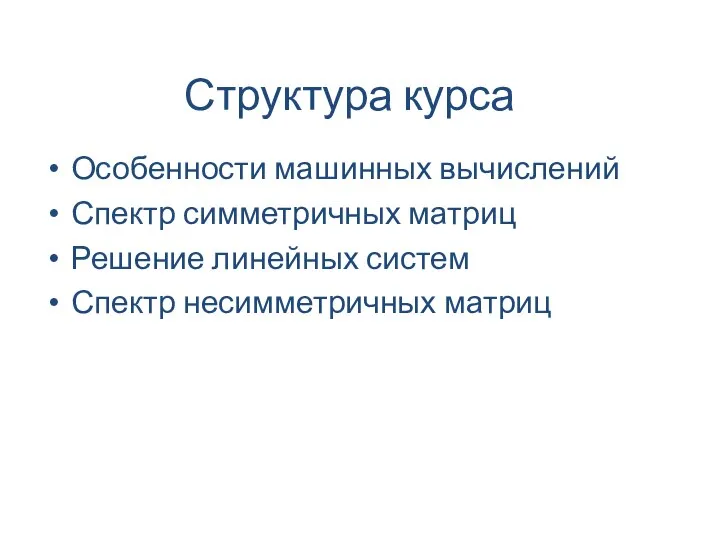 Структура курса

• Особенности машинных вычислений
• Спектр симметричных матриц
• Решение линейных систем
• Спектр несимметричных матриц